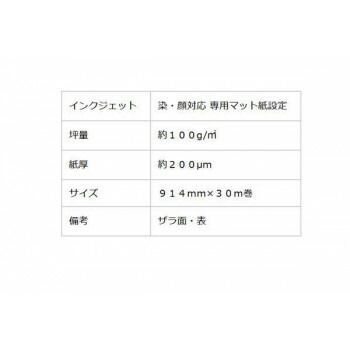 | インクジェット | 染・顔対応 専用マット紙設定 |
|---|---|
| 坪量 | 約１００g/㎡ |
| 紙厚 | 約２００μm |
| サイズ | ９１４mm×３０m巻 |
| 備考 | ザラ面・表 |